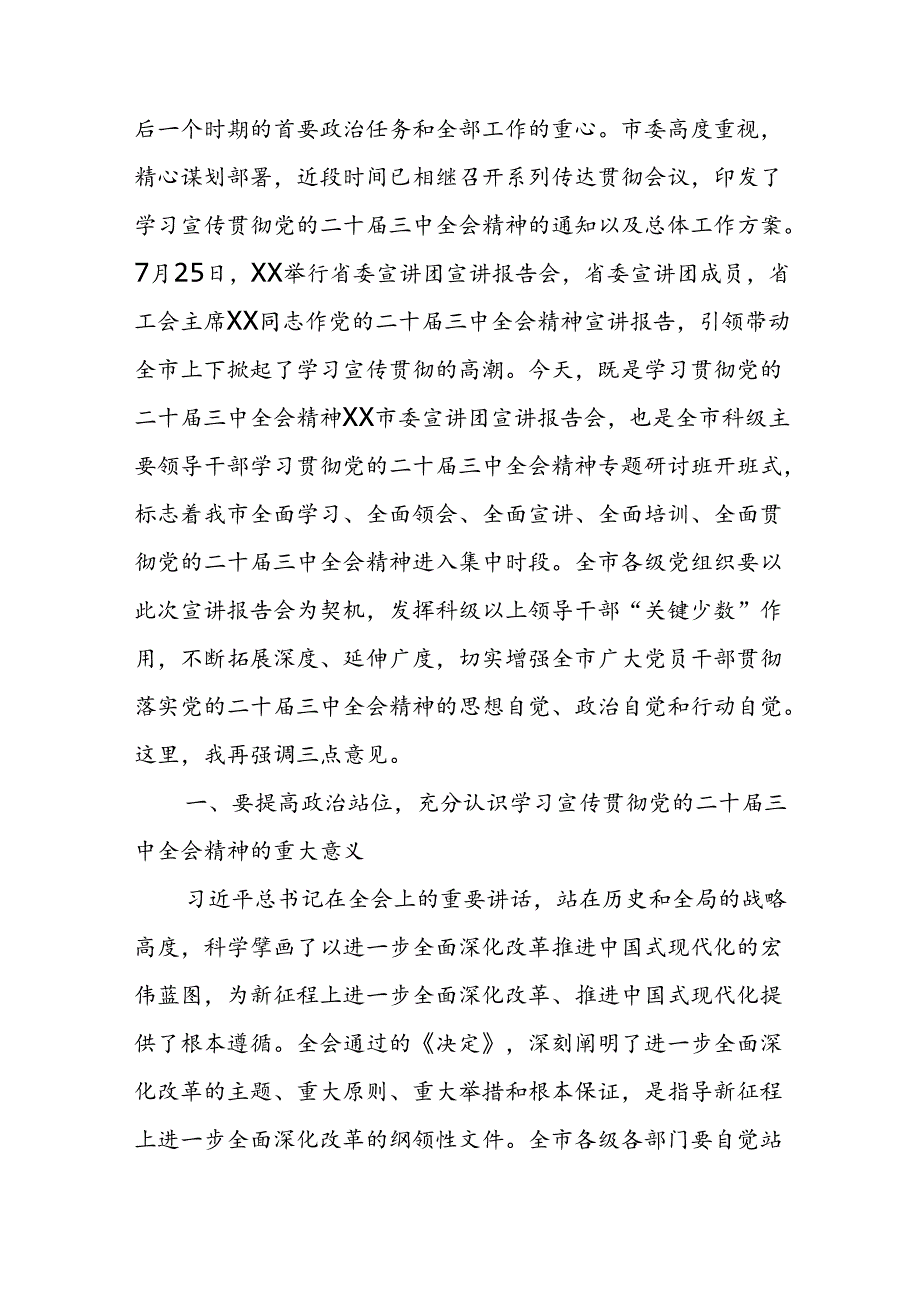 后一个时期的首要政治任务和全部工作的重心。市委高度重视，精心谋划部署，近段时间已相继召开系列传达贯彻会议，印发了学习宣传贯彻党的二十届三中全会精神的通知以及总体工作方案。7月25日，XX举行省委宣讲团宣讲报告会，省委宣讲团成员，省工会主席XX同志作党的二十届三中全会精神宣讲报告，引领带动全市上下掀起了学习宣传贯彻的高潮。今天，既是学习贯彻党的二十届三中全会精神XX市委宣讲团宣讲报告会，也是全市科级主要领导干部学习贯彻党的二十届三中全会精神专题研讨班开班式，标志着我市全面学习、全面领会、全面宣讲、全面培训、全面贯彻党的二十届三中全会精神进入集中时段。全市各级党组织要以此次宣讲报告会为契机，发挥科级以上领导干部“关键少数”作用，不断拓展深度、延伸广度，切实增强全市广大党员干部贯彻落实党的二十届三中全会精神的思想自觉、政治自觉和行动自觉。这里，我再强调三点意见。

一、要提高政治站位，充分认识学习宣传贯彻党的二十届三中全会精神的重大意义

习近平总书记在全会上的重要讲话，站在历史和全局的战略高度，科学擘画了以进一步全面深化改革推进中国式现代化的宏伟蓝图，为新征程上进一步全面深化改革、推进中国式现代化提供了根本遵循。全会通过的《决定》，深刻阐明了进一步全面深化改革的主题、重大原则、重大举措和根本保证，是指导新征程上进一步全面深化改革的纲领性文件。全市各级各部门要自觉站